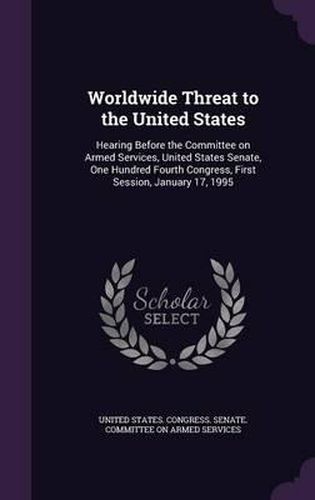 Worldwide Threat to the United States

Hearing Before the Committee on Armed Services, United States Senate, One Hundred Fourth Congress, First Session, January 17, 1995

Scholar SELECT

UNITED STATES. CONGRESS. SENATE. COMMITTEE ON ARMED SERVICES